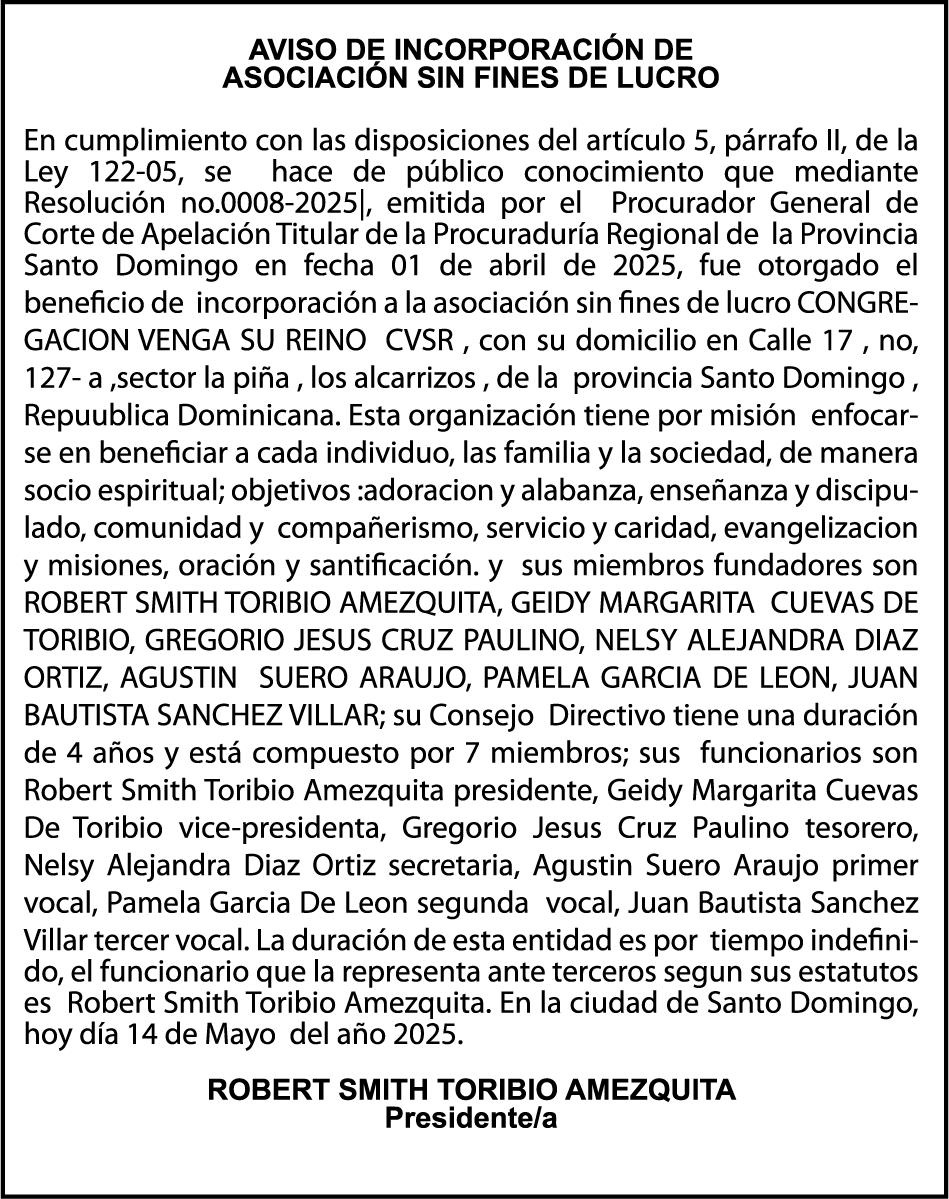 AVISO DE INCORPORACIÓN DE ASOCIACIÓN SIN FINES DE LUCRO

En cumplimiento con las disposiciones del artículo 5, párrafo II, de la Ley 122-05, se hace de público conocimiento que mediante Resolución no.0008-2025|, emitida por el Procurador General de Corte de Apelación Titular de la Procuraduría Regional de la Provincia Santo Domingo en fecha 01 de abril de 2025, fue otorgado el beneficio de incorporación a la asociación sin fines de lucro CONGREGACION VENGA SU REINO CVSR , con su domicilio en Calle 17 , no, 127- a ,sector la piña , los alcarrizos , de la provincia Santo Domingo , Repuublica Dominicana. Esta organización tiene por misión enfocarse en beneficiar a cada individuo, las familia y la sociedad, de manera socio espiritual; objetivos :adoracion y alabanza, enseñanza y discipulado, comunidad y compañerismo, servicio y caridad, evangelizacion y misiones, oración y santificación. y sus miembros fundadores son ROBERT SMITH TORIBIO AMEZQUITA, GEIDY MARGARITA CUEVAS DE TORIBIO, GREGORIO JESUS CRUZ PAULINO, NELSY ALEJANDRA DIAZ ORTIZ, AGUSTIN SUERO ARAUJO, PAMELA GARCIA DE LEON, JUAN BAUTISTA SANCHEZ VILLAR; su Consejo Directivo tiene una duración de 4 años y está compuesto por 7 miembros; sus funcionarios son Robert Smith Toribio Amezquita presidente, Geidy Margarita Cuevas De Toribio vice-presidenta, Gregorio Jesus Cruz Paulino tesorero, Nelsy Alejandra Diaz Ortiz secretaria, Agustin Suero Araujo primer vocal, Pamela Garcia De Leon segunda vocal, Juan Bautista Sanchez Villar tercer vocal. La duración de esta entidad es por tiempo indefinido, el funcionario que la representa ante terceros segun sus estatutos es Robert Smith Toribio Amezquita. En la ciudad de Santo Domingo, hoy día 14 de Mayo del año 2025.

ROBERT SMITH TORIBIO AMEZQUITA
Presidente/a